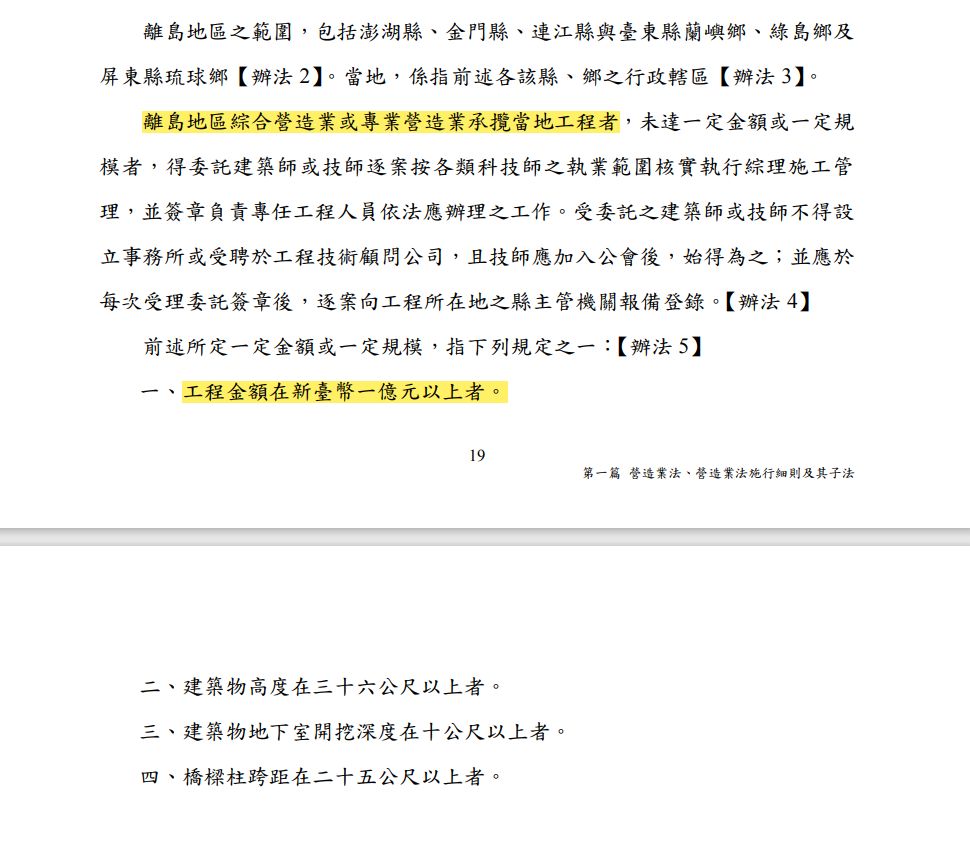 離島地區之範圍，包括澎湖縣、金門縣、連江縣與臺東縣蘭嶼鄉、綠島鄉及屏東縣琉球鄉【辦法 2】。當地，係指前述各該縣、鄉之行政轄區【辦法 3】。

離島地區綜合營造業或專業營造業承攬當地工程者，未達一定金額或一定規模者，得委託建築師或技師逐案按各類科技師之執業範圍核實執行綜理施工管理，並簽章負責專任工程人員依法應辦理之工作。受委託之建築師或技師不得設立事務所或受聘於工程技術顧問公司，且技師應加入公會後，始得為之；並應於每次受理委託簽章後，逐案向工程所在地之縣主管機關報備登錄。【辦法 4】

前述所定一定金額或一定規模，指下列規定之一：【辦法 5】

一、工程金額在新臺幣一億元以上者。

19

第一篇 營造業法、營造業法施行細則及其子法

二、建築物高度在三十六公尺以上者。

三、建築物地下室開挖深度在十公尺以上者。

四、橋樑柱跨距在二十五公尺以上者。